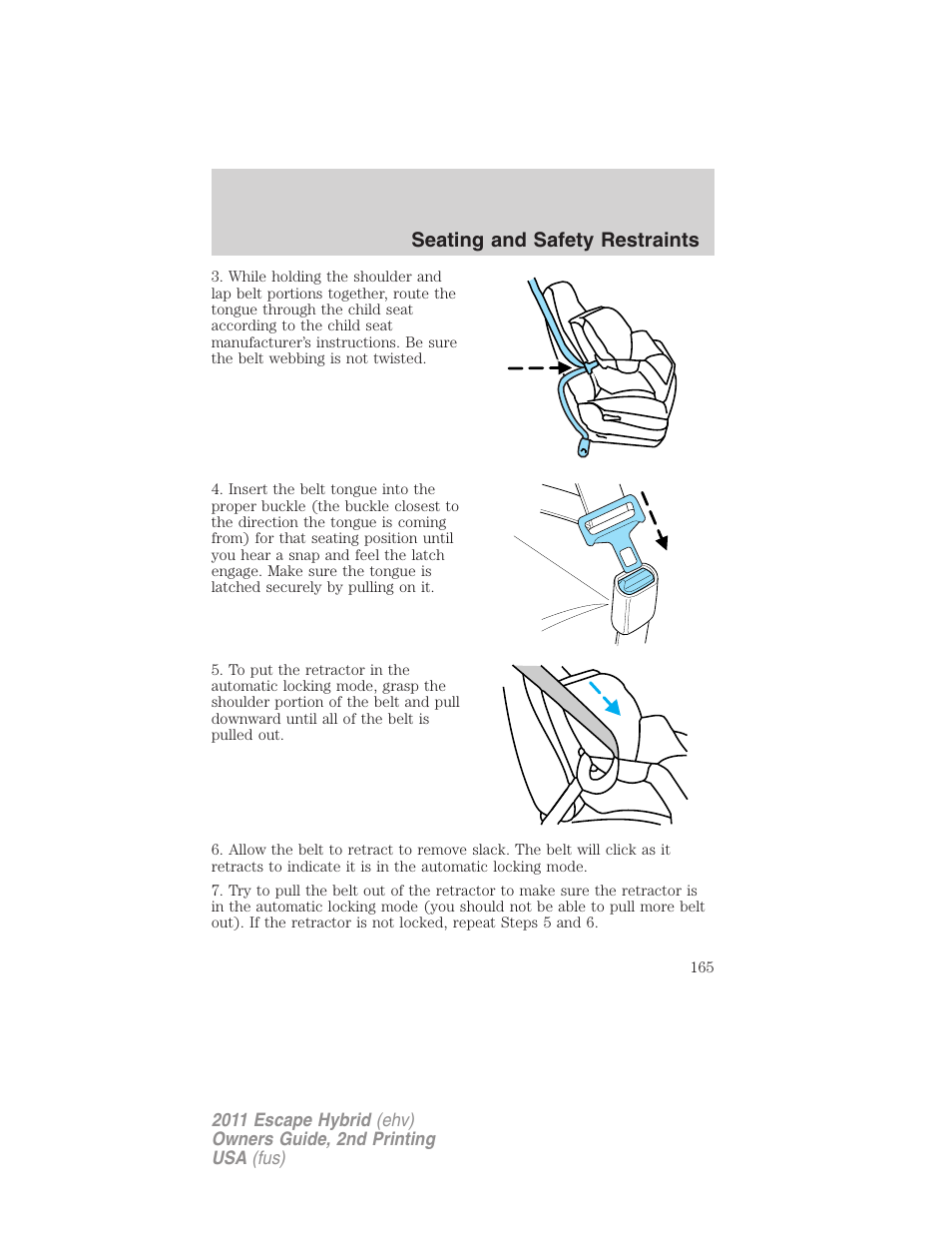 Seating and Safety Restraints

3. While holding the shoulder and lap belt portions together, route the tongue through the child seat according to the child seat manufacturer's instructions. Be sure the belt webbing is not twisted.

4. Insert the belt tongue into the proper buckle (the buckle closest to the direction the tongue is coming from) for that seating position until you hear a snap and feel the latch engage. Make sure the tongue is latched securely by pulling on it.

5. To put the retractor in the automatic locking mode, grasp the shoulder portion of the belt and pull downward until all of the belt is pulled out.

6. Allow the belt to retract to remove slack. The belt will click as it retracts to indicate it is in the automatic locking mode.

7. Try to pull the belt out of the retractor to make sure the retractor is in the automatic locking mode (you should not be able to pull more belt out). If the retractor is not locked, repeat Steps 5 and 6.

165

2011 Escape Hybrid (ehv)
Owners Guide, 2nd Printing
USA (fus)